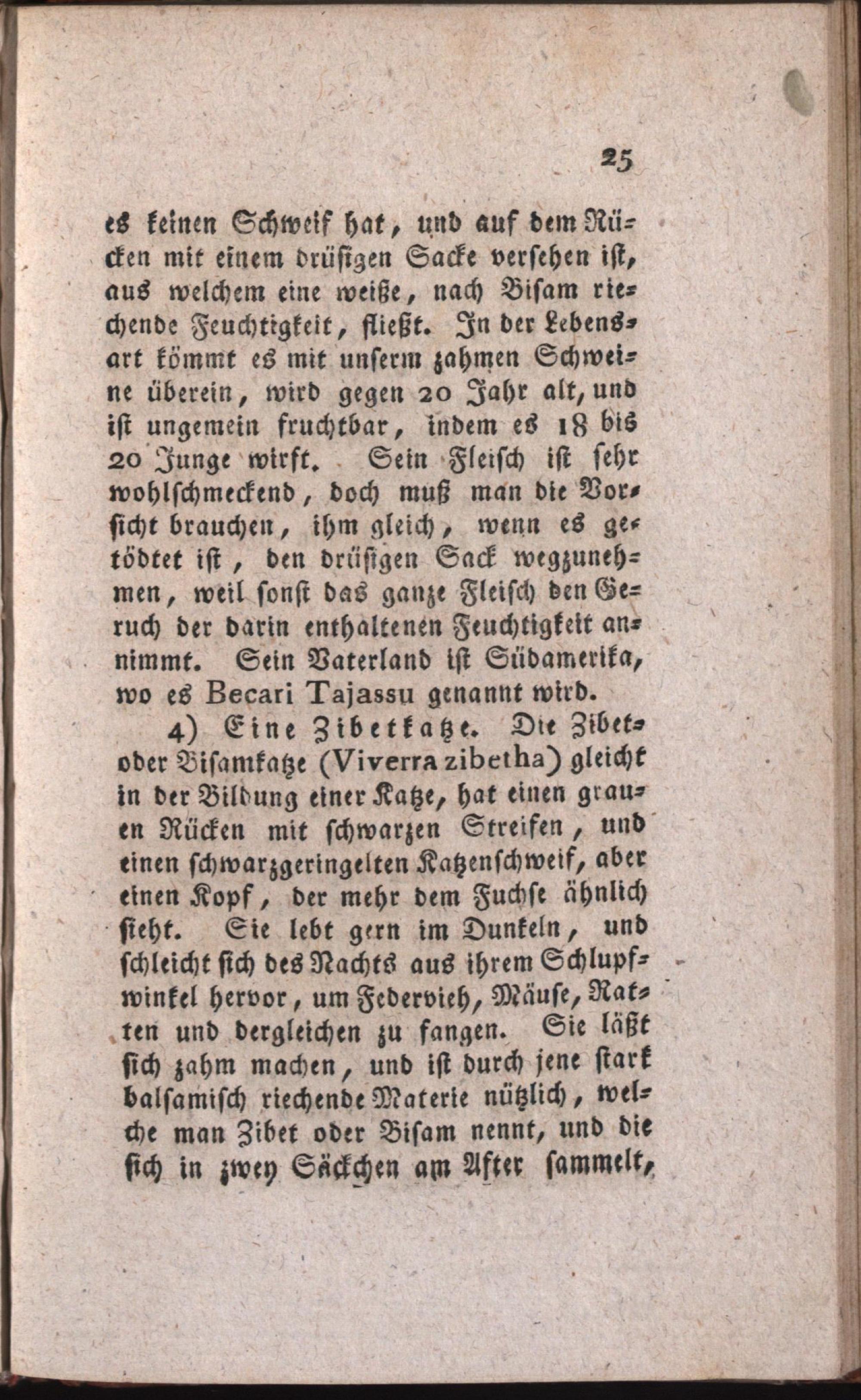 25

es keinen Schweif hat, und auf dem Rücken mit einem drüsigen Sacke versehen ist, aus welchem eine weiße, nach Bisam riechende Feuchtigkeit, fließt. In der Lebensart kömmt es mit unserm zahmen Schweine überein, wird gegen 20 Jahr alt, und ist ungemein fruchtbar, indem es 18 bis 20 Junge wirft. Sein Fleisch ist sehr wohlschmeckend, doch muß man die Vorsicht brauchen, ihm gleich, wenn es getödtet ist, den drüsigen Sack wegzunehmen, weil sonst das ganze Fleisch den Geruch der darin enthaltenen Feuchtigkeit annimmt. Sein Vaterland ist Südamerika, wo es Becari Tajassu genannt wird.

4) Eine Zibetkatze. Die Zibet- oder Bisamkatze (Viverra zibetha) gleicht in der Bildung einer Katze, hat einen grauen Rücken mit schwarzen Streifen, und einen schwarzgeringelten Katzenschweif, aber einen Kopf, der mehr dem Fuchse ähnlich sieht. Sie lebt gern im Dunkeln, und schleicht sich des Nachts aus ihrem Schlupfwinkel hervor, um Federvieh, Mäuse, Ratten und dergleichen zu fangen. Sie läßt sich zahm machen, und ist durch jene stark balsamisch riechende Materie nützlich, welche man Zibet oder Bisam nennt, und die sich in zwey Säckchen am After sammelt,